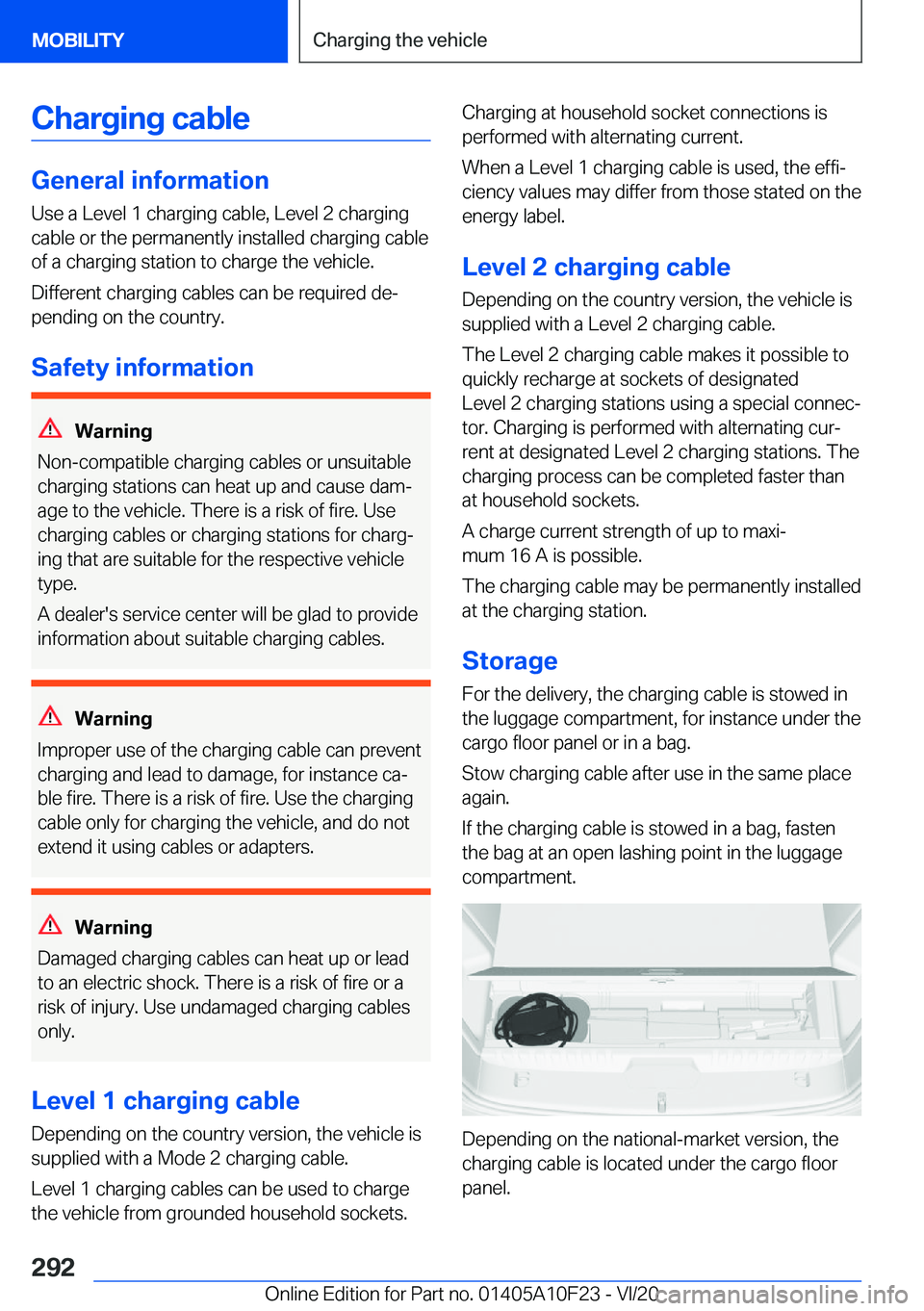 MOBILITY

Charging the vehicle

Charging cable

General information

Use a Level 1 charging cable, Level 2 charging cable or the permanently installed charging cable of a charging station to charge the vehicle.

Different charging cables can be required depending on the country.

Safety information

Warning

Non-compatible charging cables or unsuitable charging stations can heat up and cause damage to the vehicle. There is a risk of fire. Use charging cables or charging stations for charging that are suitable for the respective vehicle type.

A dealer's service center will be glad to provide information about suitable charging cables.

Warning

Improper use of the charging cable can prevent charging and lead to damage, for instance cable fire. There is a risk of fire. Use the charging cable only for charging the vehicle, and do not extend it using cables or adapters.

Warning

Damaged charging cables can heat up or lead to an electric shock. There is a risk of fire or a risk of injury. Use undamaged charging cables only.

Level 1 charging cable

Depending on the country version, the vehicle is supplied with a Mode 2 charging cable.

Level 1 charging cables can be used to charge the vehicle from grounded household sockets.

Charging at household socket connections is performed with alternating current.

When a Level 1 charging cable is used, the efficiency values may differ from those stated on the energy label.

Level 2 charging cable

Depending on the country version, the vehicle is supplied with a Level 2 charging cable.

The Level 2 charging cable makes it possible to quickly recharge at sockets of designated Level 2 charging stations using a special connector. Charging is performed with alternating current at designated Level 2 charging stations. The charging process can be completed faster than at household sockets.

A charge current strength of up to maximum 16 A is possible.

The charging cable may be permanently installed at the charging station.

Storage

For the delivery, the charging cable is stowed in the luggage compartment, for instance under the cargo floor panel or in a bag.

Stow charging cable after use in the same place again.

If the charging cable is stowed in a bag, fasten the bag at an open lashing point in the luggage compartment.

Depending on the national-market version, the charging cable is located under the cargo floor panel.

292

Online Edition for Part no. 01405A10F23 - VI/20

carmanualsonline.info